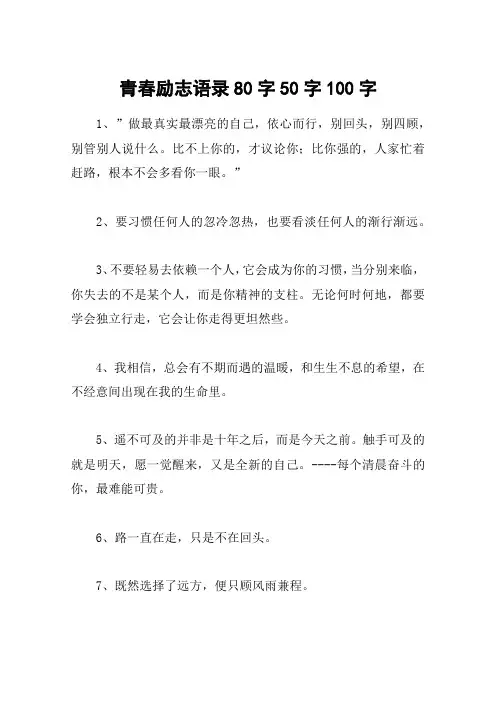 青春励志语录 80 字 50 字 100 字

1、”做最真实最漂亮的自己，依心而行，别回头，别四顾，别管别人说什么。比不上你的，才议论你；比你强的，人家忙着赶路，根本不会多看你一眼。”

2、要习惯任何人的忽冷忽热，也要看淡任何人的渐行渐远。

3、不要轻易去依赖一个人，它会成为你的习惯，当分别来临，你失去的不是某个人，而是你精神的支柱。无论何时何地，都要学会独立行走，它会让你走得更坦然些。

4、我相信，总会有不期而遇的温暖，和生生不息的希望，在不经意间出现在我的生命里。

5、遥不可及的并非是十年之后，而是今天之前。触手可及的就是明天，愿一觉醒来，又是全新的自己。----每个清晨奋斗的你，最难能可贵。

6、路一直在走，只是不在回头。

7、既然选择了远方，便只顾风雨兼程。